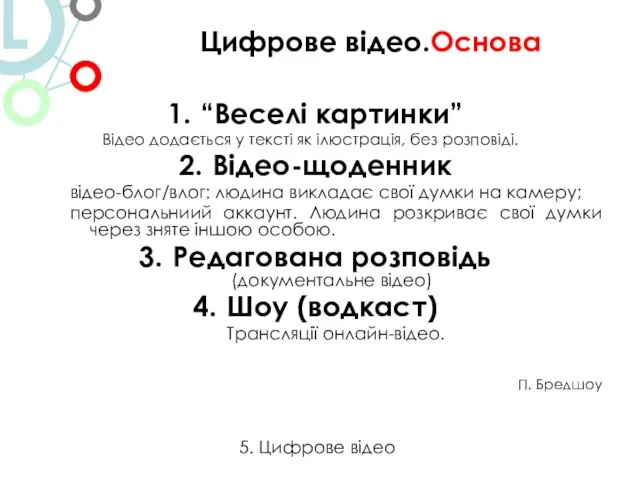 Цифрове відео.Основа

1. “Веселі картинки”

Відео додається у тексті як ілюстрація, без розповіді.

2. Відео-щоденник

відео-блог/влог: людина викладає свої думки на камеру; персональниий аккаунт. Людина розкриває свої думки через зняте іншою особою.

3. Редагована розповідь

(документальне відео)

4. Шоу (водкаст)

Трансляції онлайн-відео.

П. Бредшоу

5. Цифрове відео